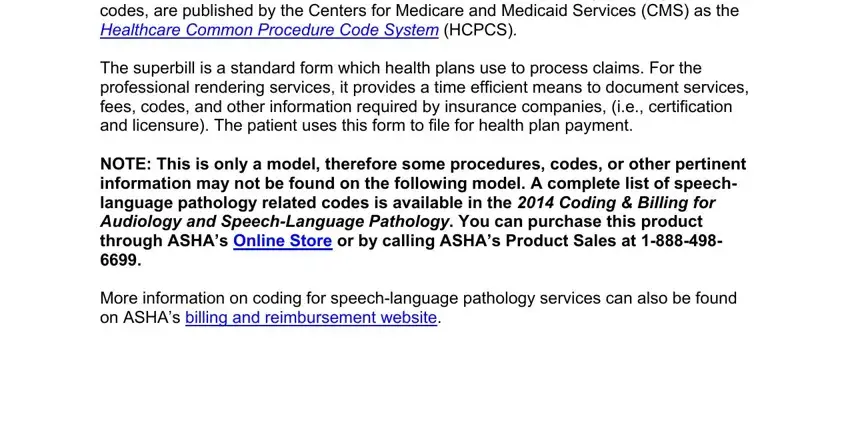 codes, are published by the Centers for Medicare and Medicaid Services (CMS) as the Healthcare Common Procedure Code System (HCPCS).

The superbill is a standard form which health plans use to process claims. For the professional rendering services, it provides a time efficient means to document services, fees, codes, and other information required by insurance companies, (i.e., certification and licensure). The patient uses this form to file for health plan payment.

NOTE: This is only a model, therefore some procedures, codes, or other pertinent information may not be found on the following model. A complete list of speech-language pathology related codes is available in the 2014 Coding & Billing for Audiology and Speech-Language Pathology. You can purchase this product through ASHA's Online Store or by calling ASHA's Product Sales at 1-888-498-6699.

More information on coding for speech-language pathology services can also be found on ASHA's billing and reimbursement website.